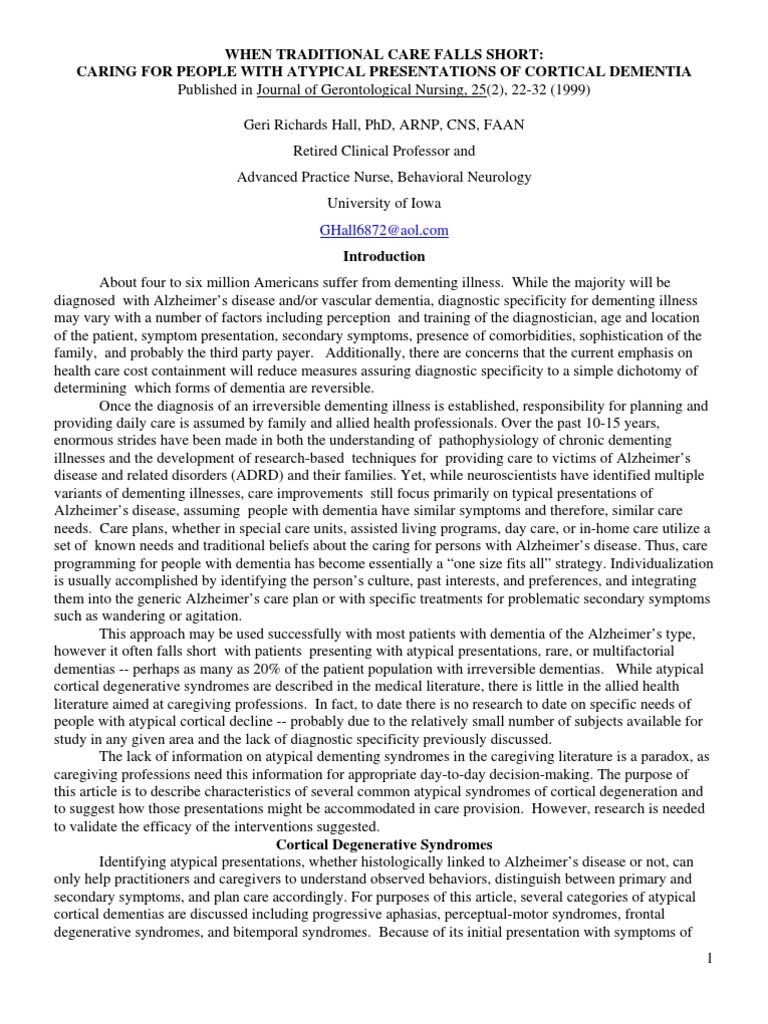 WHEN TRADITIONAL CARE FALLS SHORT:
CARING FOR PEOPLE WITH ATYPICAL PRESENTATIONS OF CORTICAL DEMENTIA
Published in Journal of Gerontological Nursing, 25(2), 22-32 (1999)

Geri Richards Hall, PhD, ARNP, CNS, FAAN

Retired Clinical Professor and

Advanced Practice Nurse, Behavioral Neurology

University of Iowa

GHall6872@aol.com

Introduction

About four to six million Americans suffer from dementing illness. While the majority will be diagnosed with Alzheimer's disease and/or vascular dementia, diagnostic specificity for dementing illness may vary with a number of factors including perception and training of the diagnostician, age and location of the patient, symptom presentation, secondary symptoms, presence of comorbidities, sophistication of the family, and probably the third party payer. Additionally, there are concerns that the current emphasis on health care cost containment will reduce measures assuring diagnostic specificity to a simple dichotomy of determining which forms of dementia are reversible.

Once the diagnosis of an irreversible dementing illness is established, responsibility for planning and providing daily care is assumed by family and allied health professionals. Over the past 10-15 years, enormous strides have been made in both the understanding of pathophysiology of chronic dementing illnesses and the development of research-based techniques for providing care to victims of Alzheimer's disease and related disorders (ADRD) and their families. Yet, while neuroscientists have identified multiple variants of dementing illnesses, care improvements still focus primarily on typical presentations of Alzheimer's disease, assuming people with dementia have similar symptoms and therefore, similar care needs. Care plans, whether in special care units, assisted living programs, day care, or in-home care utilize a set of known needs and traditional beliefs about the caring for persons with Alzheimer's disease. Thus, care programming for people with dementia has become essentially a "one size fits all" strategy. Individualization is usually accomplished by identifying the person's culture, past interests, and preferences, and integrating them into the generic Alzheimer's care plan or with specific treatments for problematic secondary symptoms such as wandering or agitation.

This approach may be used successfully with most patients with dementia of the Alzheimer's type, however it often falls short with patients presenting with atypical presentations, rare, or multifactorial dementias -- perhaps as many as 20% of the patient population with irreversible dementias. While atypical cortical degenerative syndromes are described in the medical literature, there is little in the allied health literature aimed at caregiving professions. In fact, to date there is no research to date on specific needs of people with atypical cortical decline -- probably due to the relatively small number of subjects available for study in any given area and the lack of diagnostic specificity previously discussed.

The lack of information on atypical dementing syndromes in the caregiving literature is a paradox, as caregiving professions need this information for appropriate day-to-day decision-making. The purpose of this article is to describe characteristics of several common atypical syndromes of cortical degeneration and to suggest how those presentations might be accommodated in care provision. However, research is needed to validate the efficacy of the interventions suggested.

Cortical Degenerative Syndromes

Identifying atypical presentations, whether histologically linked to Alzheimer's disease or not, can only help practitioners and caregivers to understand observed behaviors, distinguish between primary and secondary symptoms, and plan care accordingly. For purposes of this article, several categories of atypical cortical dementias are discussed including progressive aphasias, perceptual-motor syndromes, frontal degenerative syndromes, and bitemporal syndromes. Because of its initial presentation with symptoms of

1